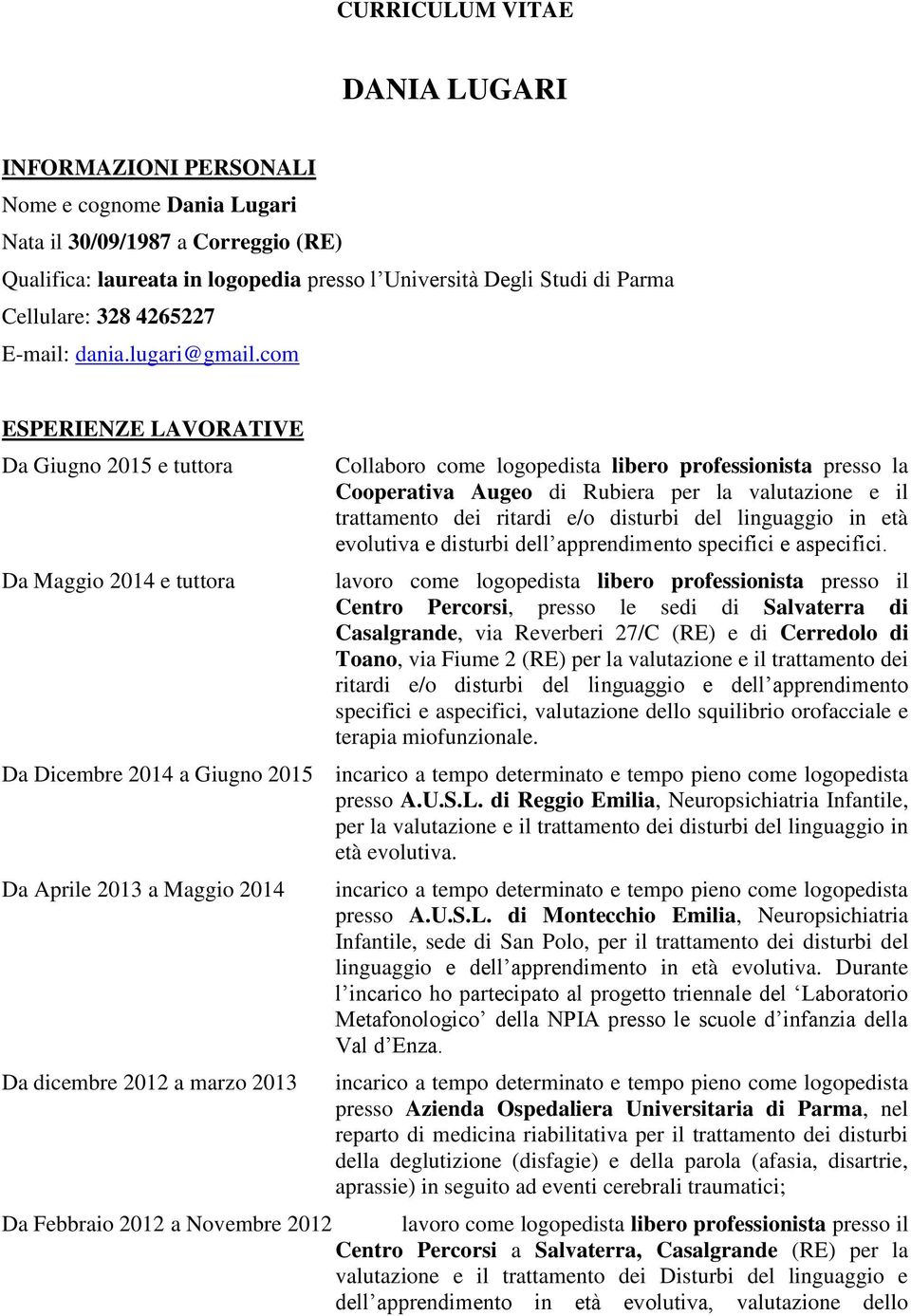 CURRICULUM VITAE

DANIA LUGARI

INFORMAZIONI PERSONALI

Nome e cognome Dania Lugari

Nata il 30/09/1987 a Correggio (RE)

Qualifica: laureata in logopedia presso l'Università Degli Studi di Parma

Cellulare: 328 4265227

E-mail: dania.lugari@gmail.com

ESPERIENZE LAVORATIVE

Da Giugno 2015 e tuttora

Collaboro come logopedista libero professionista presso la Cooperativa Augeo di Rubiera per la valutazione e il trattamento dei ritardi e/o disturbi del linguaggio in età evolutiva e disturbi dell'apprendimento specifici e aspecifici.

Da Maggio 2014 e tuttora

lavoro come logopedista libero professionista presso il Centro Percorsi, presso le sedi di Salvaterra di Casalgrande, via Reverberi 27/C (RE) e di Cerredolo di Toano, via Fiume 2 (RE) per la valutazione e il trattamento dei ritardi e/o disturbi del linguaggio e dell'apprendimento specifici e aspecifici, valutazione dello squilibrio orofacciale e terapia miofunzionale.

Da Dicembre 2014 a Giugno 2015

incarico a tempo determinato e tempo pieno come logopedista presso A.U.S.L. di Reggio Emilia, Neuropsichiatria Infantile, per la valutazione e il trattamento dei disturbi del linguaggio in età evolutiva.

Da Aprile 2013 a Maggio 2014

incarico a tempo determinato e tempo pieno come logopedista presso A.U.S.L. di Montecchio Emilia, Neuropsichiatria Infantile, sede di San Polo, per il trattamento dei disturbi del linguaggio e dell'apprendimento in età evolutiva. Durante l'incarico ho partecipato al progetto triennale del 'Laboratorio Metafonologico' della NPIA presso le scuole d'infanzia della Val d'Enza.

Da dicembre 2012 a marzo 2013

incarico a tempo determinato e tempo pieno come logopedista presso Azienda Ospedaliera Universitaria di Parma, nel reparto di medicina riabilitativa per il trattamento dei disturbi della deglutizione (disfagie) e della parola (afasia, disartrie, aprassie) in seguito ad eventi cerebrali traumatici;

Da Febbraio 2012 a Novembre 2012

lavoro come logopedista libero professionista presso il Centro Percorsi a Salvaterra, Casalgrande (RE) per la valutazione e il trattamento dei Disturbi del linguaggio e dell'apprendimento in età evolutiva, valutazione dello